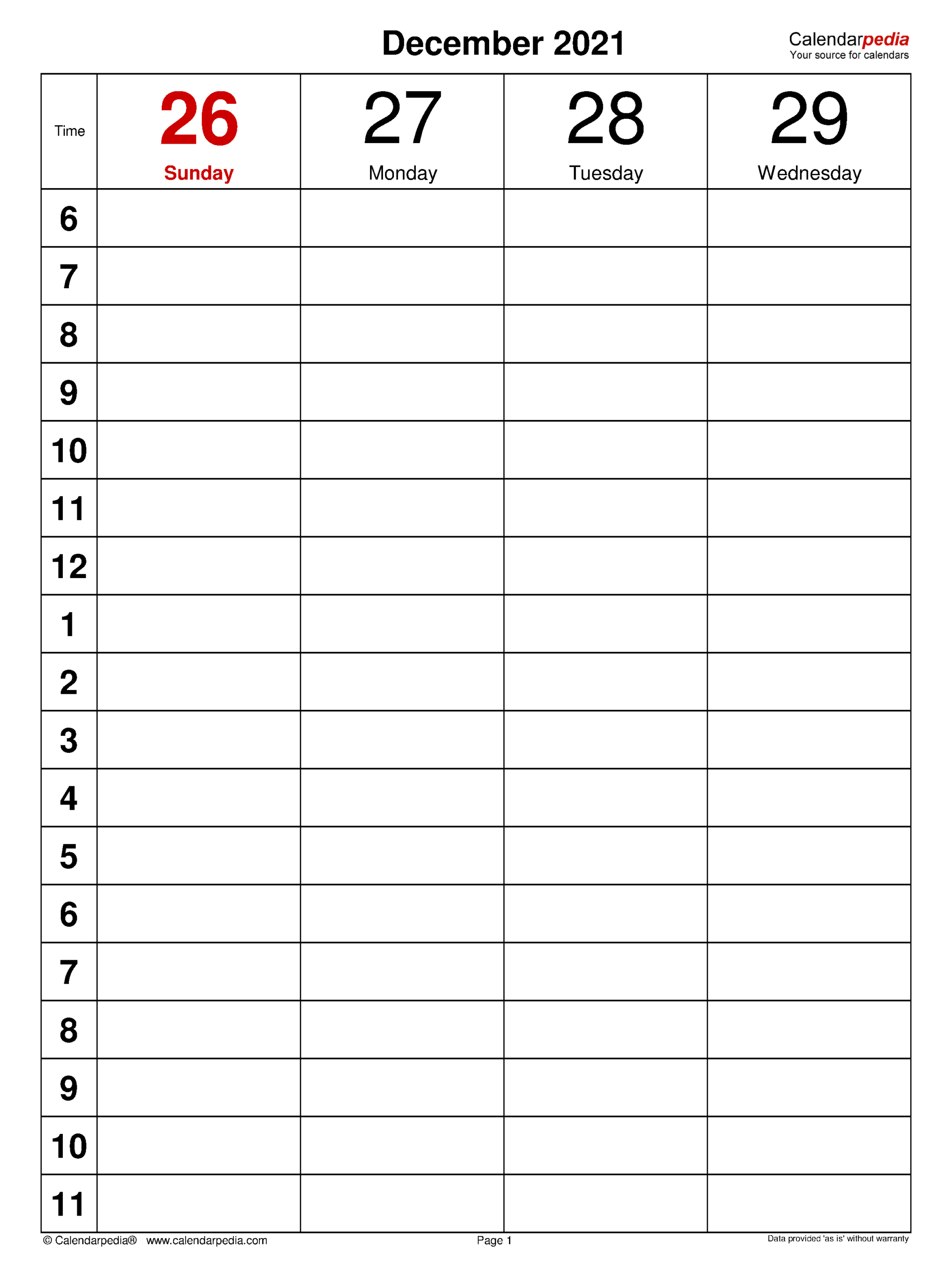 December 2021

Calendarpedia
Your source for calendars

| Time | 26 Sunday | 27 Monday | 28 Tuesday | 29 Wednesday |
|---|---|---|---|---|
| 6 | | | | |
| 7 | | | | |
| 8 | | | | |
| 9 | | | | |
| 10 | | | | |
| 11 | | | | |
| 12 | | | | |
| 1 | | | | |
| 2 | | | | |
| 3 | | | | |
| 4 | | | | |
| 5 | | | | |
| 6 | | | | |
| 7 | | | | |
| 8 | | | | |
| 9 | | | | |
| 10 | | | | |
| 11 | | | | |

© Calendarpedia® www.calendarpedia.com

Page 1

Data provided 'as is' without warranty